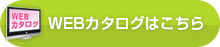 WEB
カタログ

WEBカタログはこちら